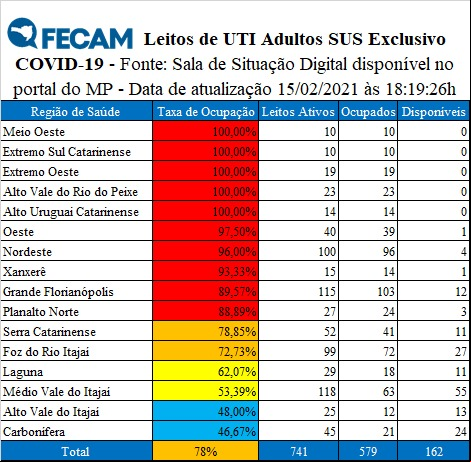 FECAM Leitos de UTI Adultos SUS Exclusivo COVID-19 - Fonte: Sala de Situação Digital disponível no portal do MP - Data de atualização 15/02/2021 às 18:19:26h

| Região de Saúde | Taxa de Ocupação | Leitos Ativos | Ocupados | Disponíveis |
|---|---|---|---|---|
| Meio Oeste | 100,00% | 10 | 10 | 0 |
| Extremo Sul Catarinense | 100,00% | 10 | 10 | 0 |
| Extremo Oeste | 100,00% | 19 | 19 | 0 |
| Alto Vale do Rio do Peixe | 100,00% | 23 | 23 | 0 |
| Alto Uruguai Catarinense | 100,00% | 14 | 14 | 0 |
| Oeste | 97,50% | 40 | 39 | 1 |
| Nordeste | 96,00% | 100 | 96 | 4 |
| Xanxerê | 93,33% | 15 | 14 | 1 |
| Grande Florianópolis | 89,57% | 115 | 103 | 12 |
| Planalto Norte | 88,89% | 27 | 24 | 3 |
| Serra Catarinense | 78,85% | 52 | 41 | 11 |
| Foz do Rio Itajai | 72,73% | 99 | 72 | 27 |
| Laguna | 62,07% | 29 | 18 | 11 |
| Médio Vale do Itajai | 53,39% | 118 | 63 | 55 |
| Alto Vale do Itajai | 48,00% | 25 | 12 | 13 |
| Carbonifera | 46,67% | 45 | 21 | 24 |
| Total | 78% | 741 | 579 | 162 |